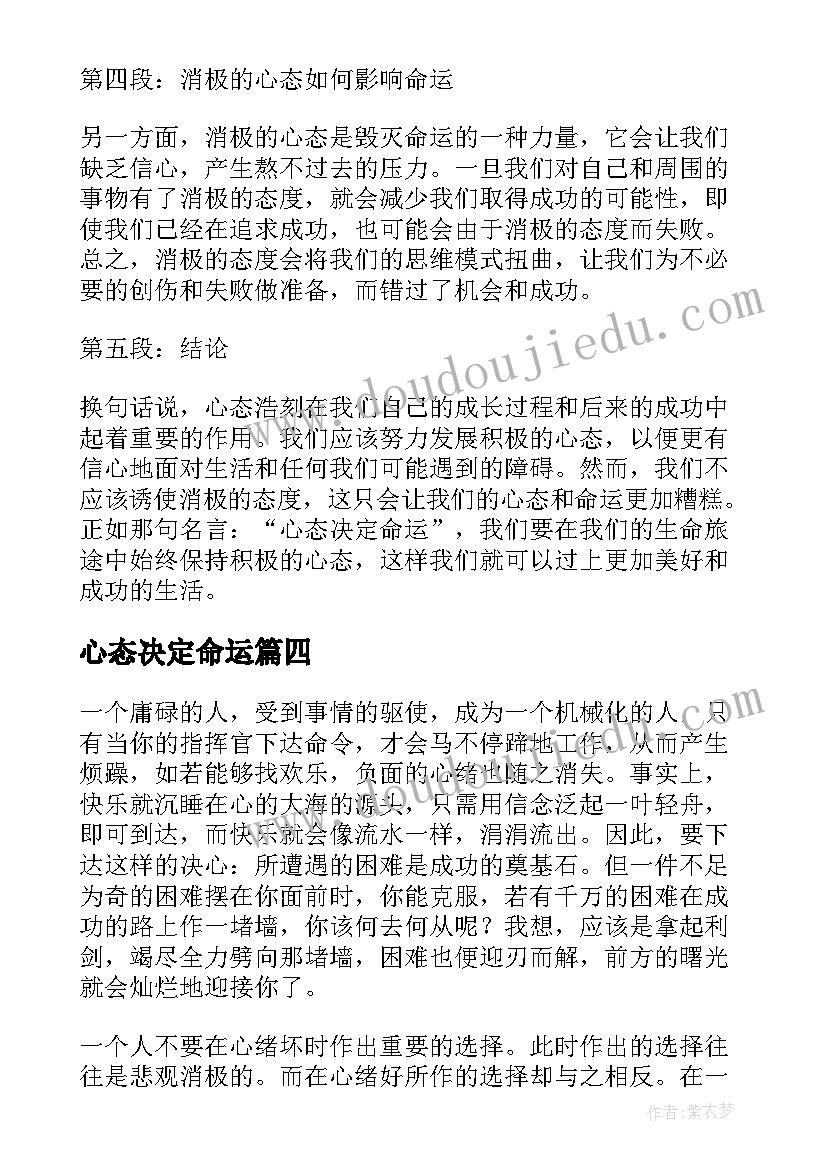 第四段：消极的心态如何影响命运

另一方面，消极的心态是毁灭命运的一种力量，它会让我们缺乏信心，产生熬不过去的压力。一旦我们对自己和周围的事物有了消极的态度，就会减少我们取得成功的可能性，即使我们已经在追求成功，也可能会由于消极的态度而失败。总之，消极的态度会将我们的思维模式扭曲，让我们为不必要的创伤和失败做准备，而错过了机会和成功。

第五段：结论

换句话说，心态浩刻在我们自己的成长过程和后来的成功中起着重要的作用。我们应该努力发展积极的心态，以便更有信心地面对生活和任何我们可能遇到的障碍。然而，我们不应该诱使消极的态度，这只会让我们的心态和命运更加糟糕。正如那句名言：“心态决定命运”，我们要在我们的生命旅途中始终保持积极的心态，这样我们就可以过上更加美好和成功的生活。

心态决定命运篇四

一个庸碌的人，受到事情的驱使，成为一个机械化的人。只有当你的指挥官下达命令，才会马不停蹄地工作，从而产生烦躁，如若能够找欢乐，负面的心绪也随之消失。事实上，快乐就沉睡在心的大海的源头，只需用信念泛起一叶轻舟，即可到达，而快乐就会像流水一样，涓涓流出。因此，要下达这样的决心：所遭遇的困难是成功的奠基石。但一件不足为奇的困难摆在你面前时，你能克服，若有千万的困难在成功的路上作一堵墙，你该何去何从呢？我想，应该是拿起利剑，竭尽全力劈向那堵墙，困难也便迎刃而解，前方的曙光就会灿烂地迎接你了。

一个人不要在心绪坏时作出重要的选择。此时作出的选择往往是悲观消极的。而在心绪好所作的选择却与之相反。在一

www.doudoujiedu.com

作者：紫衣梦